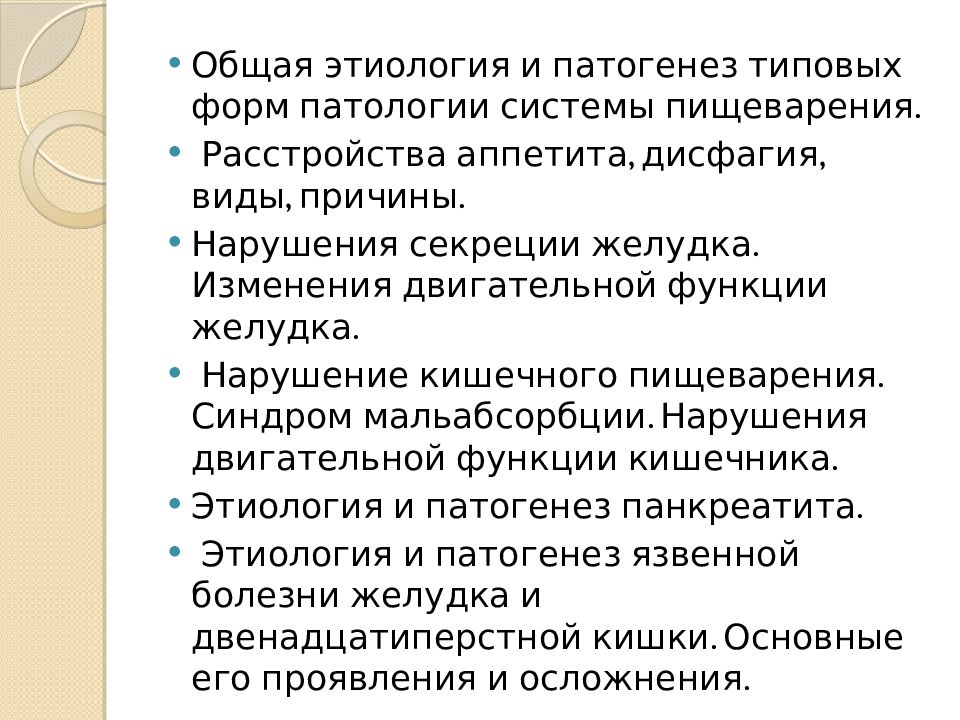 • Общая этиология и патогенез типовых форм патологии системы пищеварения.
• Расстройства аппетита, дисфагия, виды, причины.
• Нарушения секреции желудка. Изменения двигательной функции желудка.
• Нарушение кишечного пищеварения. Синдром мальабсорбции. Нарушения двигательной функции кишечника.
• Этиология и патогенез панкреатита.
• Этиология и патогенез язвенной болезни желудка и двенадцатиперстной кишки. Основные его проявления и осложнения.